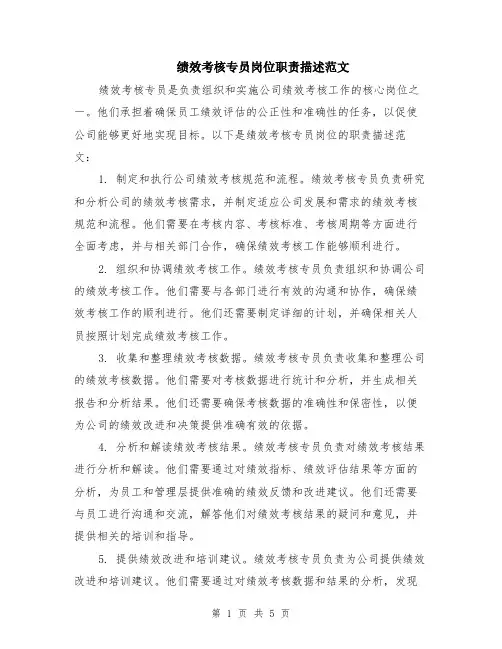 绩效考核专员岗位职责描述范文

绩效考核专员是负责组织和实施公司绩效考核工作的核心岗位之一。他们承担着确保员工绩效评估的公正性和准确性的任务，以促使公司能够更好地实现目标。以下是绩效考核专员岗位的职责描述范文：

1. 制定和执行公司绩效考核规范和流程。绩效考核专员负责研究和分析公司的绩效考核需求，并制定适应公司发展和需求的绩效考核规范和流程。他们需要在考核内容、考核标准、考核周期等方面进行全面考虑，并与相关部门合作，确保绩效考核工作能够顺利进行。

2. 组织和协调绩效考核工作。绩效考核专员负责组织和协调公司的绩效考核工作。他们需要与各部门进行有效的沟通和协作，确保绩效考核工作的顺利进行。他们还需要制定详细的计划，并确保相关人员按照计划完成绩效考核工作。

3. 收集和整理绩效考核数据。绩效考核专员负责收集和整理公司的绩效考核数据。他们需要对考核数据进行统计和分析，并生成相关报告和分析结果。他们还需要确保考核数据的准确性和保密性，以便为公司的绩效改进和决策提供准确有效的依据。

4. 分析和解读绩效考核结果。绩效考核专员负责对绩效考核结果进行分析和解读。他们需要通过对绩效指标、绩效评估结果等方面的分析，为员工和管理层提供准确的绩效反馈和改进建议。他们还需要与员工进行沟通和交流，解答他们对绩效考核结果的疑问和意见，并提供相关的培训和指导。

5. 提供绩效改进和培训建议。绩效考核专员负责为公司提供绩效改进和培训建议。他们需要通过对绩效考核数据和结果的分析，发现

第 1 页 共 5 页